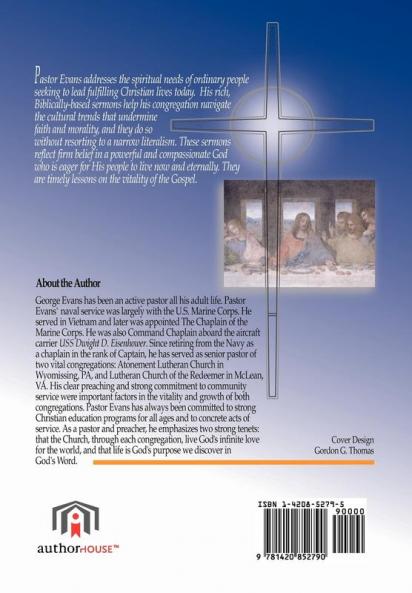 Pastor Evans addresses the spiritual needs of ordinary people seeking to lead fulfilling Christian lives today. His rich, Biblically-based sermons help his congregation navigate the cultural trends that undermine faith and morality, and they do so without resorting to a narrow literalism. These sermons reflect firm belief in a powerful and compassionate God who is eager for His people to live now and eternally. They are timely lessons on the vitality of the Gospel.

About the Author

George Evans has been an active pastor all his adult life. Pastor Evans' naval service was largely with the U.S. Marine Corps. He served in Vietnam and later was appointed The Chaplain of the Marine Corps. He was also Command Chaplain aboard the aircraft carrier USS Dwight D. Eisenhower. Since retiring from the Navy as a chaplain in the rank of Captain, he has served as senior pastor of two vital congregations: Atonement Lutheran Church in Wyomissing, PA, and Lutheran Church of the Redeemer in McLean, VA. His clear preaching and strong commitment to community service were important factors in the vitality and growth of both congregations. Pastor Evans has always been committed to strong Christian education programs for all ages and to concrete acts of service. As a pastor and preacher, he emphasizes two strong tenets: that the Church, through each congregation, live God's infinite love for the world, and that life is God's purpose we discover in God's Word.

Cover Design
Gordon G. Thomas

authorHOUSE™

ISBN 1-4208-5279-5
90000
9 781420 852790